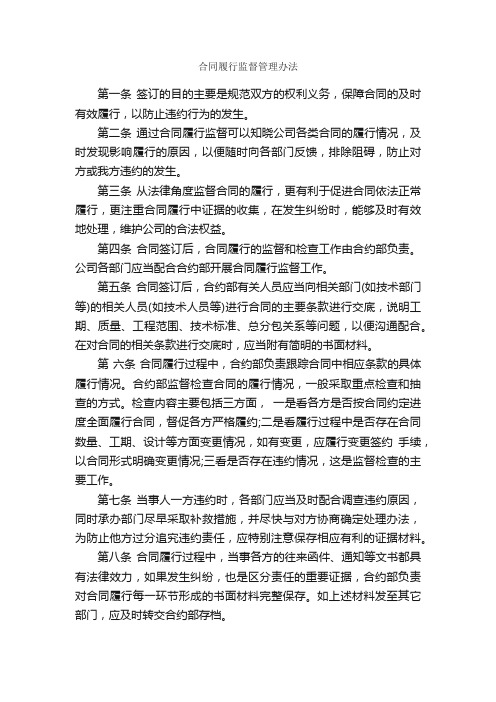 合同履行监督管理办法

第一条 签订的目的主要是规范双方的权利义务，保障合同的及时有效履行，以防止违约行为的发生。

第二条 通过合同履行监督可以知晓公司各类合同的履行情况，及时发现影响履行的原因，以便随时向各部门反馈，排除阻碍，防止对方或我方违约的发生。

第三条 从法律角度监督合同的履行，更有利于促进合同依法正常履行，更注重合同履行中证据的收集，在发生纠纷时，能够及时有效地处理，维护公司的合法权益。

第四条 合同签订后，合同履行的监督和检查工作由合约部负责。公司各部门应当配合合约部开展合同履行监督工作。

第五条 合同签订后，合约部有关人员应当向相关部门(如技术部门等)的相关人员(如技术人员等)进行合同的主要条款进行交底，说明工期、质量、工程范围、技术标准、总分包关系等问题，以便沟通配合。在对合同的相关条款进行交底时，应当附有简明的书面材料。

第 六条 合同履行过程中，合约部负责跟踪合同中相应条款的具体履行情况。合约部监督检查合同的履行情况，一般采取重点检查和抽查的方式。检查内容主要包括三方面， 一是看各方是否按合同约定进度全面履行合同，督促各方严格履约;二是看履行过程中是否存在合同数量、工期、设计等方面变更情况，如有变更，应履行变更签约 手续，以合同形式明确变更情况;三看是否存在违约情况，这是监督检查的主要工作。

第七条 当事人一方违约时，各部门应当及时配合调查违约原因，同时承办部门尽早采取补救措施，并尽快与对方协商确定处理办法，为防止他方过分追究违约责任，应特别注意保存相应有利的证据材料。

第八条 合同履行过程中，当事各方的往来函件、通知等文书都具有法律效力，如果发生纠纷，也是区分责任的重要证据，合约部负责对合同履行每一环节形成的书面材料完整保存。如上述材料发至其它部门，应及时转交合约部存档。